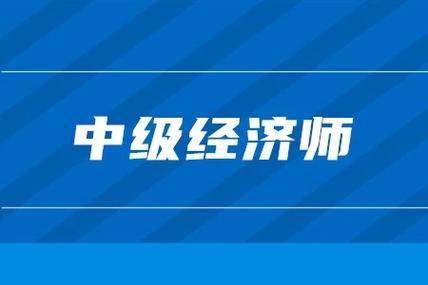 中级经济师